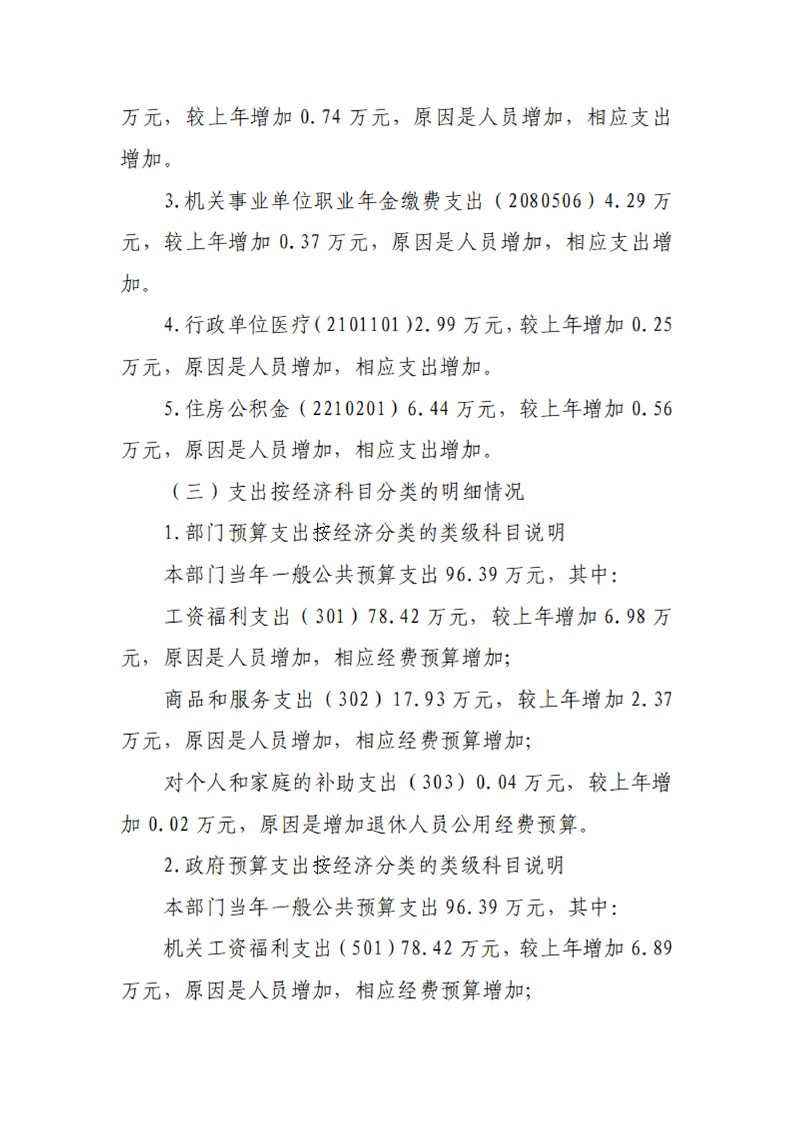 万元，较上年增加 0.74 万元，原因是人员增加，相应支出增加。

3.机关事业单位职业年金缴费支出（2080506）4.29 万元，较上年增加 0.37 万元，原因是人员增加，相应支出增加。

4.行政单位医疗（2101101）2.99 万元，较上年增加 0.25 万元，原因是人员增加，相应支出增加。

5.住房公积金（2210201）6.44 万元，较上年增加 0.56 万元，原因是人员增加，相应支出增加。

（三）支出按经济科目分类的明细情况

1.部门预算支出按经济分类的类级科目说明

本部门当年一般公共预算支出 96.39 万元，其中:

工资福利支出（301）78.42 万元，较上年增加 6.98 万元，原因是人员增加，相应经费预算增加;

商品和服务支出（302）17.93 万元，较上年增加 2.37 万元，原因是人员增加，相应经费预算增加;

对个人和家庭的补助支出（303）0.04 万元，较上年增加 0.02 万元，原因是增加退休人员公用经费预算。

2.政府预算支出按经济分类的类级科目说明

本部门当年一般公共预算支出 96.39 万元，其中:

机关工资福利支出（501）78.42 万元，较上年增加 6.89 万元，原因是人员增加，相应经费预算增加;